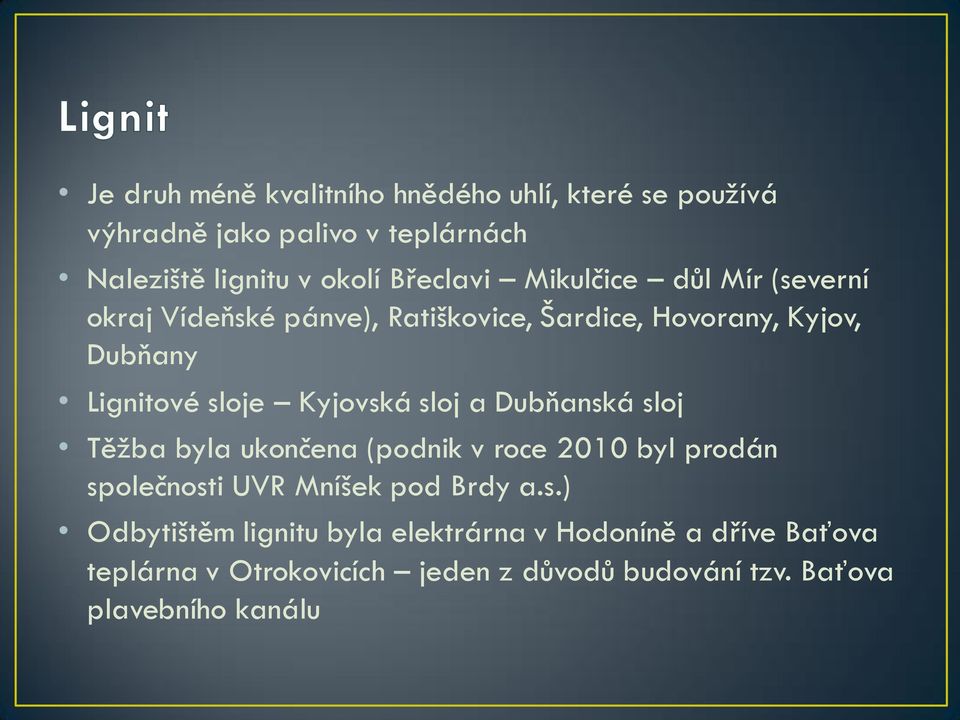 Lignit

• Je druh méně kvalitního hnědého uhlí, které se používá výhradně jako palivo v teplárnách
• Naleziště lignitu v okolí Břeclavi – Mikulčice – důl Mír (severní okraj Vídeňské pánve), Ratiškovice, Šardice, Hovorany, Kyjov, Dubňany
• Lignitové sloje – Kyjovská sloj a Dubňanská sloj
• Těžba byla ukončena (podnik v roce 2010 byl prodán společnosti UVR Mníšek pod Brdy a.s.)
• Odbytištěm lignitu byla elektrárna v Hodoníně a dříve Baťova teplárna v Otrokovicích – jeden z důvodů budování tzv. Baťova plavebního kanálu